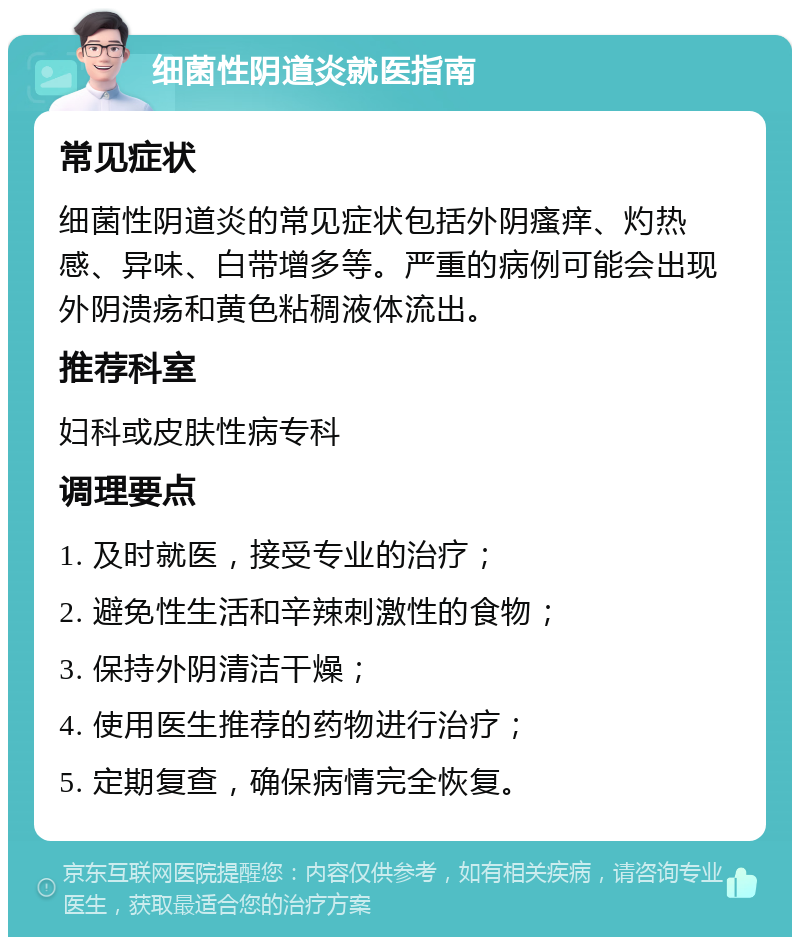 细菌性阴道炎就医指南

常见症状

细菌性阴道炎的常见症状包括外阴瘙痒、灼热感、异味、白带增多等。严重的病例可能会出现外阴溃疡和黄色粘稠液体流出。

推荐科室

妇科或皮肤性病专科

调理要点

1. 及时就医，接受专业的治疗；

2. 避免性生活和辛辣刺激性的食物；

3. 保持外阴清洁干燥；

4. 使用医生推荐的药物进行治疗；

5. 定期复查，确保病情完全恢复。

京东互联网医院提醒您：内容仅供参考，如有相关疾病，请咨询专业医生，获取最适合您的治疗方案